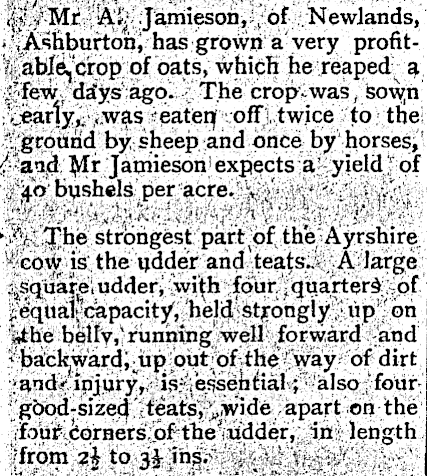 Mr A. Jamieson, of Newlands, Ashburton, has grown a very profitable crop of oats, which he reaped a few days ago. The crop was sown early, was eaten off twice to the ground by sheep and once by horses, and Mr Jamieson expects a yield of 40 bushels per acre.

The strongest part of the Ayrshire cow is the udder and teats. A large square udder, with four quarters of equal capacity, held strongly up on the belly, running well forward and backward, up out of the way of dirt and injury, is essential; also four good-sized teats, wide apart on the four corners of the udder, in length from $2\frac{1}{2}$ to $3\frac{1}{2}$ ins.